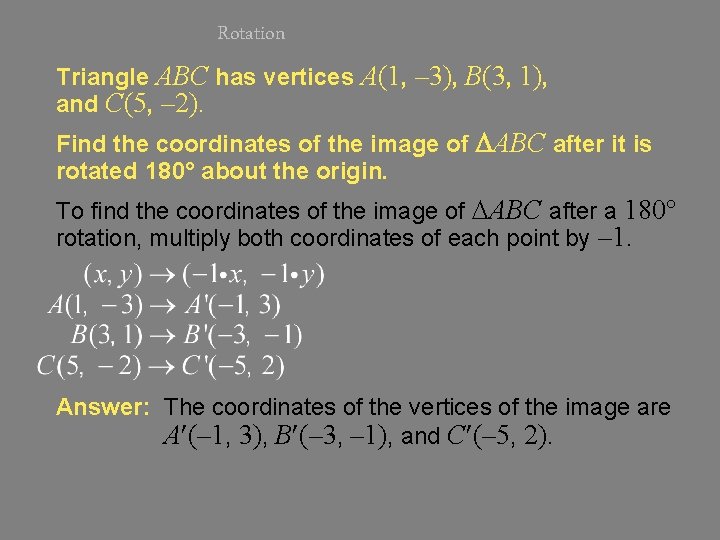 Rotation

Triangle $ABC$ has vertices $A(1, -3)$, $B(3, 1)$, and $C(5, -2)$.

Find the coordinates of the image of $\Delta ABC$ after it is rotated 180° about the origin.

To find the coordinates of the image of $\Delta ABC$ after a $180°$ rotation, multiply both coordinates of each point by $-1$.

$(x, y) \rightarrow (-1 \bullet x, -1 \bullet y)$
$A(1, -3) \rightarrow A'(-1, 3)$
$B(3, 1) \rightarrow B'(-3, -1)$
$C(5, -2) \rightarrow C'(-5, 2)$

Answer: The coordinates of the vertices of the image are $A'(-1, 3)$, $B'(-3, -1)$, and $C'(-5, 2)$.